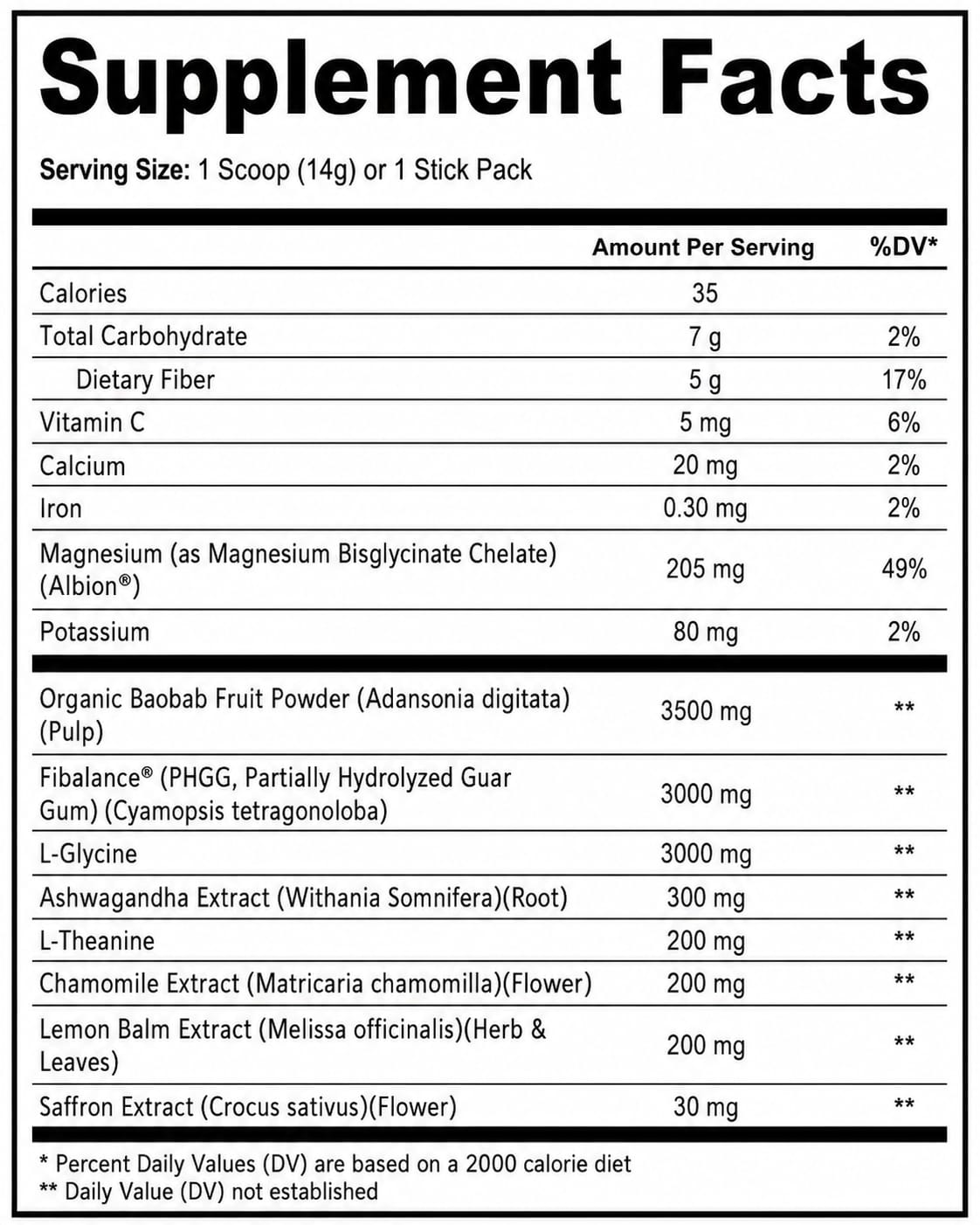 Supplement Facts

Serving Size: 1 Scoop (14g) or 1 Stick Pack

| | Amount Per Serving | %DV* |
|---|---|---|
| Calories | 35 | |
| Total Carbohydrate | 7 g | 2% |
| Dietary Fiber | 5 g | 17% |
| Vitamin C | 5 mg | 6% |
| Calcium | 20 mg | 2% |
| Iron | 0.30 mg | 2% |
| Magnesium (as Magnesium Bisglycinate Chelate) (Albion®) | 205 mg | 49% |
| Potassium | 80 mg | 2% |
| Organic Baobab Fruit Powder (Adansonia digitata) (Pulp) | 3500 mg | ** |
| Fibalance® (PHGG, Partially Hydrolyzed Guar Gum) (Cyamopsis tetragonoloba) | 3000 mg | ** |
| L-Glycine | 3000 mg | ** |
| Ashwagandha Extract (Withania Somnifera)(Root) | 300 mg | ** |
| L-Theanine | 200 mg | ** |
| Chamomile Extract (Matricaria chamomilla)(Flower) | 200 mg | ** |
| Lemon Balm Extract (Melissa officinalis)(Herb & Leaves) | 200 mg | ** |
| Saffron Extract (Crocus sativus)(Flower) | 30 mg | ** |

* Percent Daily Values (DV) are based on a 2000 calorie diet
** Daily Value (DV) not established